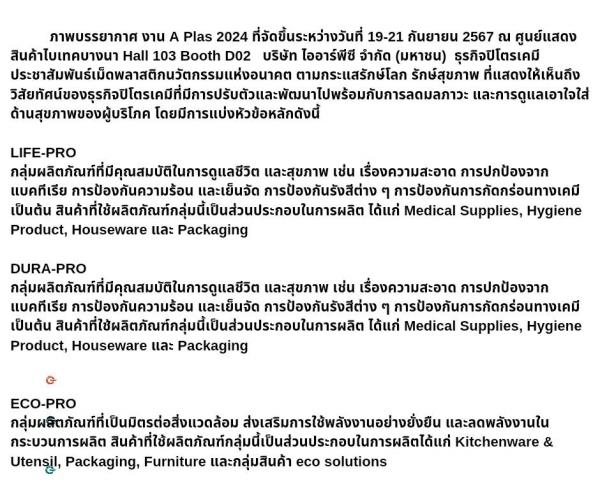 ภาพบรรยากาศ งาน A Plas 2024 ที่จัดขึ้นระหว่างวันที่ 19-21 กันยายน 2567 ณ ศูนย์แสดงสินค้าไบเทคบางนา Hall 103 Booth D02 บริษัท ไออาร์พีซี จำกัด (มหาชน) ธุรกิจปิโตรเคมี ประชาสัมพันธ์เม็ดพลาสติกนวัตกรรมแห่งอนาคต ตามกระแสรักษ์โลก รักษ์สุขภาพ ที่แสดงให้เห็นถึงวิสัยทัศน์ของธุรกิจปิโตรเคมีที่มีการปรับตัวและพัฒนาไปพร้อมกับการลดมลภาวะ และการดูแลเอาใจใส่ด้านสุขภาพของผู้บริโภค โดยมีการแบ่งหัวข้อหลักดังนี้

LIFE-PRO
กลุ่มผลิตภัณฑ์ที่มีคุณสมบัติในการดูแลชีวิต และสุขภาพ เช่น เรื่องความสะอาด การปกป้องจากแบคทีเรีย การป้องกันความร้อน และเย็นจัด การป้องกันรังสีต่าง ๆ การป้องกันการกัดกร่อนทางเคมี เป็นต้น สินค้าที่ใช้ผลิตภัณฑ์กลุ่มนี้เป็นส่วนประกอบในการผลิต ได้แก่ Medical Supplies, Hygiene Product, Houseware และ Packaging

DURA-PRO
กลุ่มผลิตภัณฑ์ที่มีคุณสมบัติในการดูแลชีวิต และสุขภาพ เช่น เรื่องความสะอาด การปกป้องจากแบคทีเรีย การป้องกันความร้อน และเย็นจัด การป้องกันรังสีต่าง ๆ การป้องกันการกัดกร่อนทางเคมี เป็นต้น สินค้าที่ใช้ผลิตภัณฑ์กลุ่มนี้เป็นส่วนประกอบในการผลิต ได้แก่ Medical Supplies, Hygiene Product, Houseware และ Packaging

ECO-PRO
กลุ่มผลิตภัณฑ์ที่เป็นมิตรต่อสิ่งแวดล้อม ส่งเสริมการใช้พลังงานอย่างยั่งยืน และลดพลังงานในกระบวนการผลิต สินค้าที่ใช้ผลิตภัณฑ์กลุ่มนี้เป็นส่วนประกอบในการผลิตได้แก่ Kitchenware & Utensil, Packaging, Furniture และกลุ่มสินค้า eco solutions